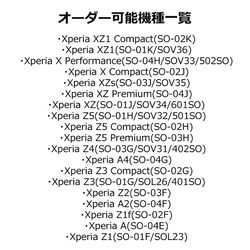 オーダー可能機種一覧

・Xperia XZ1 Compact(SO-02K)
・Xperia XZ1(SO-01K/SOV36)
・Xperia X Performance(SO-04H/SOV33/502SO)
・Xperia X Compact(SO-02J)
・Xperia XZs(SO-03J/SOV35)
・Xperia XZ Premium(SO-04J)
・Xperia XZ(SO-01J/SOV34/601SO)
・Xperia Z5(SO-01H/SOV32/501SO)
・Xperia Z5 Compact(SO-02H)
・Xperia Z5 Premium(SO-03H)
・Xperia Z4(SO-03G/SOV31/402SO)
・Xperia A4(SO-04G)
・Xperia Z3 Compact(SO-02G)
・Xperia Z3(SO-01G/SOL26/401SO)
・Xperia Z2(SO-03F)
・Xperia A2(SO-04F)
・Xperia Z1f(SO-02F)
・Xperia A(SO-04E)
・Xperia Z1(SO-01F/SOL23)